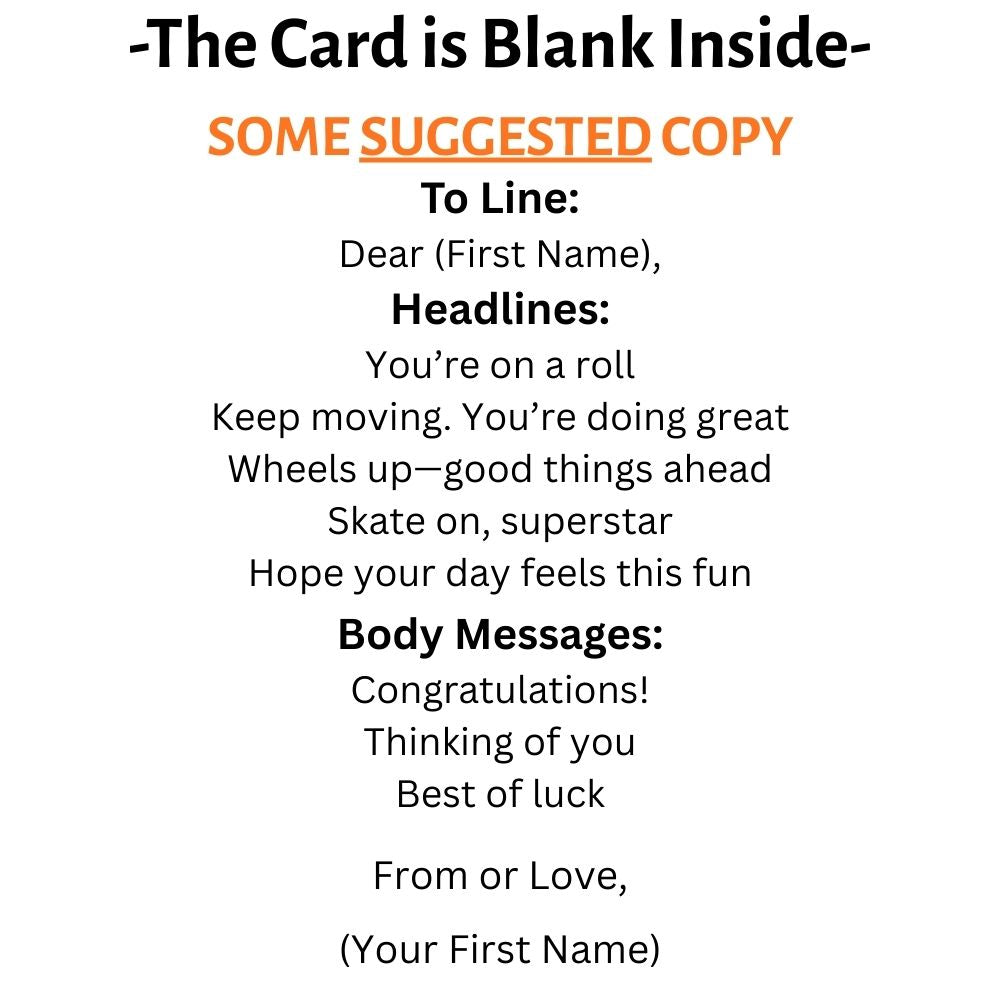 -The Card is Blank Inside-

SOME SUGGESTED COPY

To Line:

Dear (First Name),

Headlines:

You’re on a roll
Keep moving. You’re doing great
Wheels up—good things ahead
Skate on, superstar
Hope your day feels this fun

Body Messages:

Congratulations!
Thinking of you
Best of luck

From or Love,

(Your First Name)